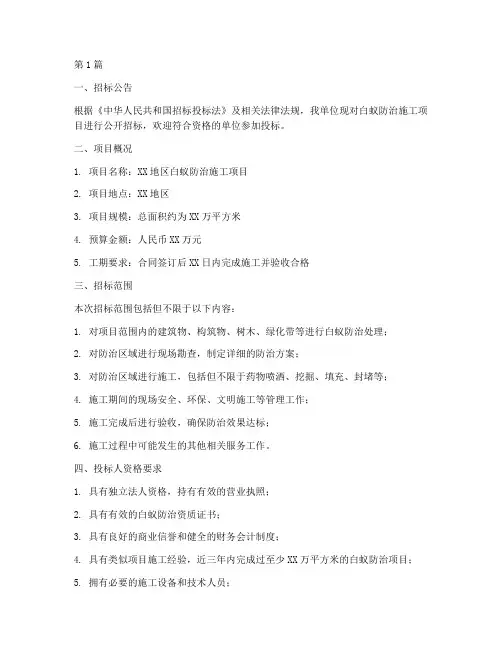 第1篇

一、招标公告

根据《中华人民共和国招标投标法》及相关法律法规，我单位现对白蚁防治施工项目进行公开招标，欢迎符合资格的单位参加投标。

二、项目概况

1. 项目名称：XX地区白蚁防治施工项目

2. 项目地点：XX地区

3. 项目规模：总面积约为XX万平方米

4. 预算金额：人民币XX万元

5. 工期要求：合同签订后XX日内完成施工并验收合格

三、招标范围

本次招标范围包括但不限于以下内容：

1. 对项目范围内的建筑物、构筑物、树木、绿化带等进行白蚁防治处理；

2. 对防治区域进行现场勘查，制定详细的防治方案；

3. 对防治区域进行施工，包括但不限于药物喷洒、挖掘、填充、封堵等；

4. 施工期间的现场安全、环保、文明施工等管理工作；

5. 施工完成后进行验收，确保防治效果达标；

6. 施工过程中可能发生的其他相关服务工作。

四、投标人资格要求

1. 具有独立法人资格，持有有效的营业执照；

2. 具有有效的白蚁防治资质证书；

3. 具有良好的商业信誉和健全的财务会计制度；

4. 具有类似项目施工经验，近三年内完成过至少XX万平方米的白蚁防治项目；

5. 拥有必要的施工设备和技术人员；